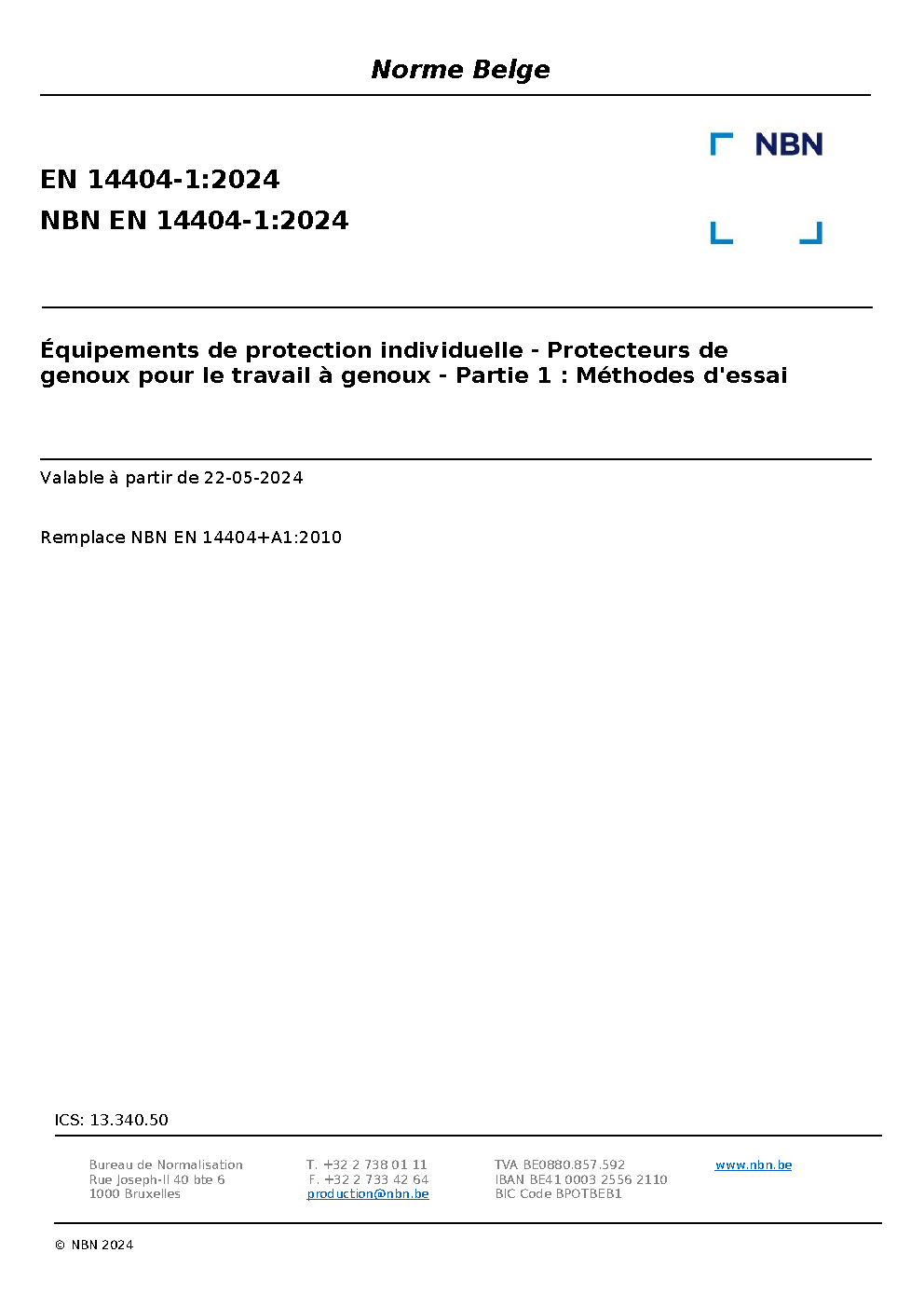 Norme Belge

NBN

EN 14404-1:2024
NBN EN 14404-1:2024

Équipements de protection individuelle - Protecteurs de genoux pour le travail à genoux - Partie 1 : Méthodes d'essai

Valable à partir de 22-05-2024

Remplace NBN EN 14404+A1:2010

ICS: 13.340.50

Bureau de Normalisation
Rue Joseph-II 40 bte 6
1000 Bruxelles

T. +32 2 738 01 11
F. +32 2 733 42 64
production@nbn.be

TVA BE0880.857.592
IBAN BE41 0003 2556 2110
BIC Code BPOTBEB1

www.nbn.be

© NBN 2024